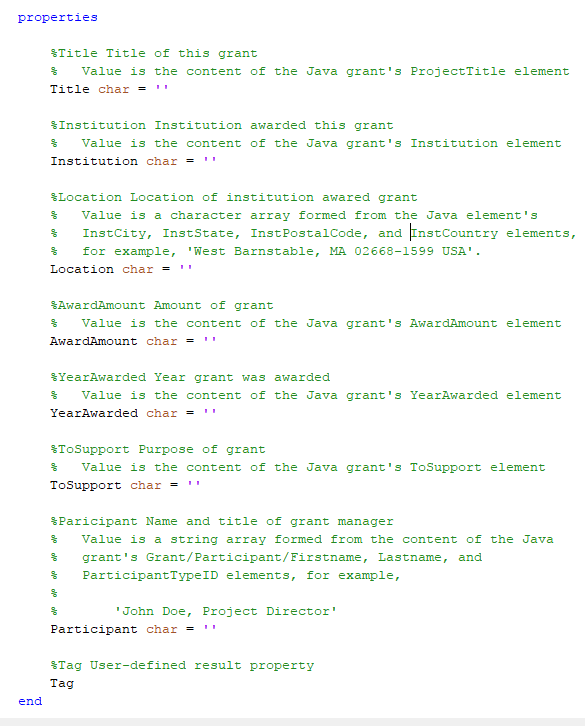 properties

    %Title Title of this grant
    %   Value is the content of the Java grant's ProjectTitle element
    Title char = ''

    %Institution Institution awarded this grant
    %   Value is the content of the Java grant's Institution element
    Institution char = ''

    %Location Location of institution awared grant
    %   Value is a character array formed from the Java element's
    %   InstCity, InstState, InstPostalCode, and InstCountry elements,
    %   for example, 'West Barnstable, MA 02668-1599 USA'.
    Location char = ''

    %AwardAmount Amount of grant
    %   Value is the content of the Java grant's AwardAmount element
    AwardAmount char = ''

    %YearAwarded Year grant was awarded
    %   Value is the content of the Java grant's YearAwarded element
    YearAwarded char = ''

    %ToSupport Purpose of grant
    %   Value is the content of the Java grant's ToSupport element
    ToSupport char = ''

    %Paricipant Name and title of grant manager
    %   Value is a string array formed from the content of the Java
    %   grant's Grant/Participant/Firstname, Lastname, and
    %   ParticipantTypeID elements, for example,
    %
    %       'John Doe, Project Director'
    Participant char = ''

    %Tag User-defined result property
    Tag
end